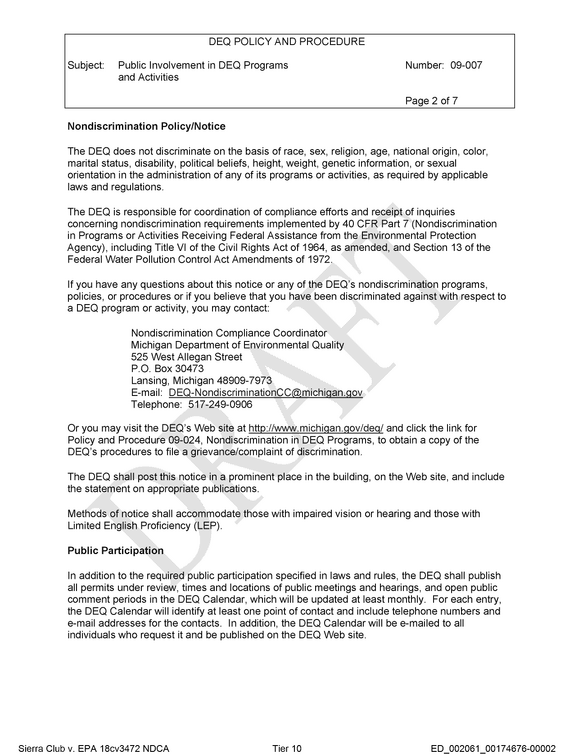 DEQ POLICY AND PROCEDURE

Subject: Public Involvement in DEQ Programs and Activities

Number: 09-007

Page 2 of 7

Nondiscrimination Policy/Notice

The DEQ does not discriminate on the basis of race, sex, religion, age, national origin, color, marital status, disability, political beliefs, height, weight, genetic information, or sexual orientation in the administration of any of its programs or activities, as required by applicable laws and regulations.

The DEQ is responsible for coordination of compliance efforts and receipt of inquiries concerning nondiscrimination requirements implemented by 40 CFR Part 7 (Nondiscrimination in Programs or Activities Receiving Federal Assistance from the Environmental Protection Agency), including Title VI of the Civil Rights Act of 1964, as amended, and Section 13 of the Federal Water Pollution Control Act Amendments of 1972.

If you have any questions about this notice or any of the DEQ's nondiscrimination programs, policies, or procedures or if you believe that you have been discriminated against with respect to a DEQ program or activity, you may contact:

Nondiscrimination Compliance Coordinator
Michigan Department of Environmental Quality
525 West Allegan Street
P.O. Box 30473
Lansing, Michigan 48909-7973
E-mail: DEQ-NondiscriminationCC@michigan.gov
Telephone: 517-249-0906

Or you may visit the DEQ's Web site at http://www.michigan.gov/deq/ and click the link for Policy and Procedure 09-024, Nondiscrimination in DEQ Programs, to obtain a copy of the DEQ's procedures to file a grievance/complaint of discrimination.

The DEQ shall post this notice in a prominent place in the building, on the Web site, and include the statement on appropriate publications.

Methods of notice shall accommodate those with impaired vision or hearing and those with Limited English Proficiency (LEP).

Public Participation

In addition to the required public participation specified in laws and rules, the DEQ shall publish all permits under review, times and locations of public meetings and hearings, and open public comment periods in the DEQ Calendar, which will be updated at least monthly. For each entry, the DEQ Calendar will identify at least one point of contact and include telephone numbers and e-mail addresses for the contacts. In addition, the DEQ Calendar will be e-mailed to all individuals who request it and be published on the DEQ Web site.

Sierra Club v. EPA 18cv3472 NDCA Tier 10 ED_002061_00174676-00002

DRAFT